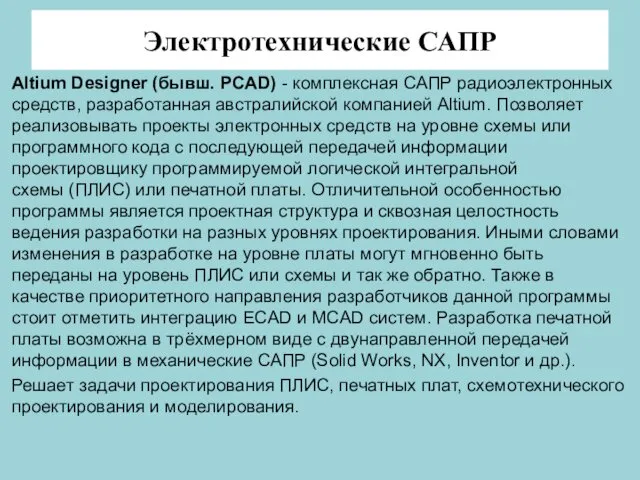 Электротехнические САПР

Altium Designer (бывш. PCAD) - комплексная САПР радиоэлектронных средств, разработанная австралийской компанией Altium. Позволяет реализовывать проекты электронных средств на уровне схемы или программного кода с последующей передачей информации проектировщику программируемой логической интегральной схемы (ПЛИС) или печатной платы. Отличительной особенностью программы является проектная структура и сквозная целостность ведения разработки на разных уровнях проектирования. Иными словами изменения в разработке на уровне платы могут мгновенно быть переданы на уровень ПЛИС или схемы и так же обратно. Также в качестве приоритетного направления разработчиков данной программы стоит отметить интеграцию ECAD и MCAD систем. Разработка печатной платы возможна в трёхмерном виде с двунаправленной передачей информации в механические САПР (Solid Works, NX, Inventor и др.).

Решает задачи проектирования ПЛИС, печатных плат, схемотехнического проектирования и моделирования.